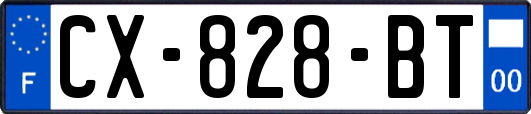 F
CX-828-BT
00